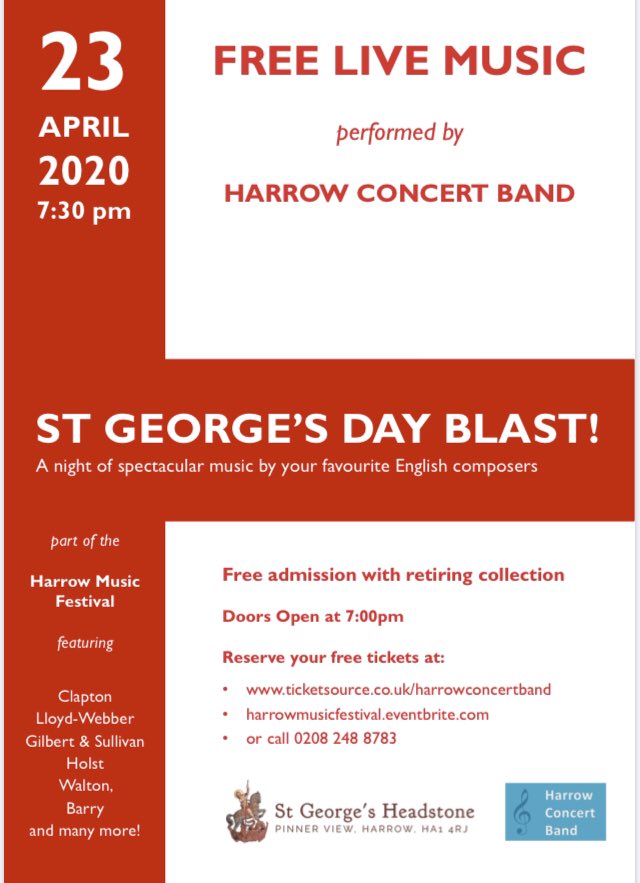 23
APRIL
2020
7:30 pm

FREE LIVE MUSIC

performed by

HARROW CONCERT BAND

ST GEORGE'S DAY BLAST!
A night of spectacular music by your favourite English composers

part of the

Harrow Music Festival

featuring

Clapton
Lloyd-Webber
Gilbert & Sullivan
Holst
Walton,
Barry
and many more!

Free admission with retiring collection

Doors Open at 7:00pm

Reserve your free tickets at:

• www.ticketsource.co.uk/harrowconcertband
• harrowmusicfestival.eventbrite.com
• or call 0208 248 8783

St George's Headstone
PINNER VIEW, HARROW, HA1 4RJ

Harrow Concert Band